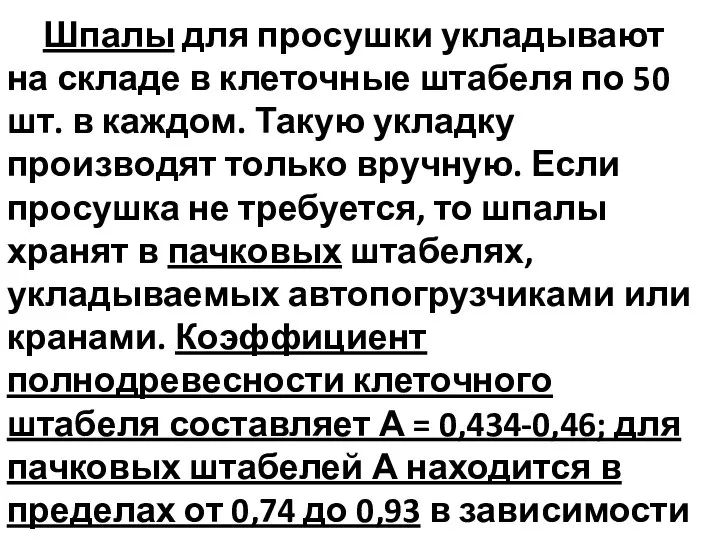 Шпалы для просушки укладывают на складе в клеточные штабеля по 50 шт. в каждом. Такую укладку производят только вручную. Если просушка не требуется, то шпалы хранят в пачковых штабелях, укладываемых автопогрузчиками или кранами. Коэффициент полнодревесности клеточного штабеля составляет А = 0,434-0,46; для пачковых штабелей А находится в пределах от 0,74 до 0,93 в зависимости